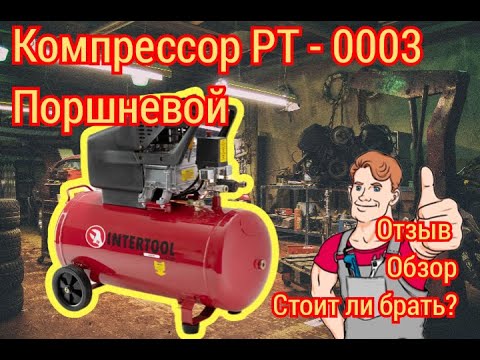 Компрессор РТ - 0003
Поршневой

INTERTOOL

Отзыв
Обзор
Стоит ли брать?